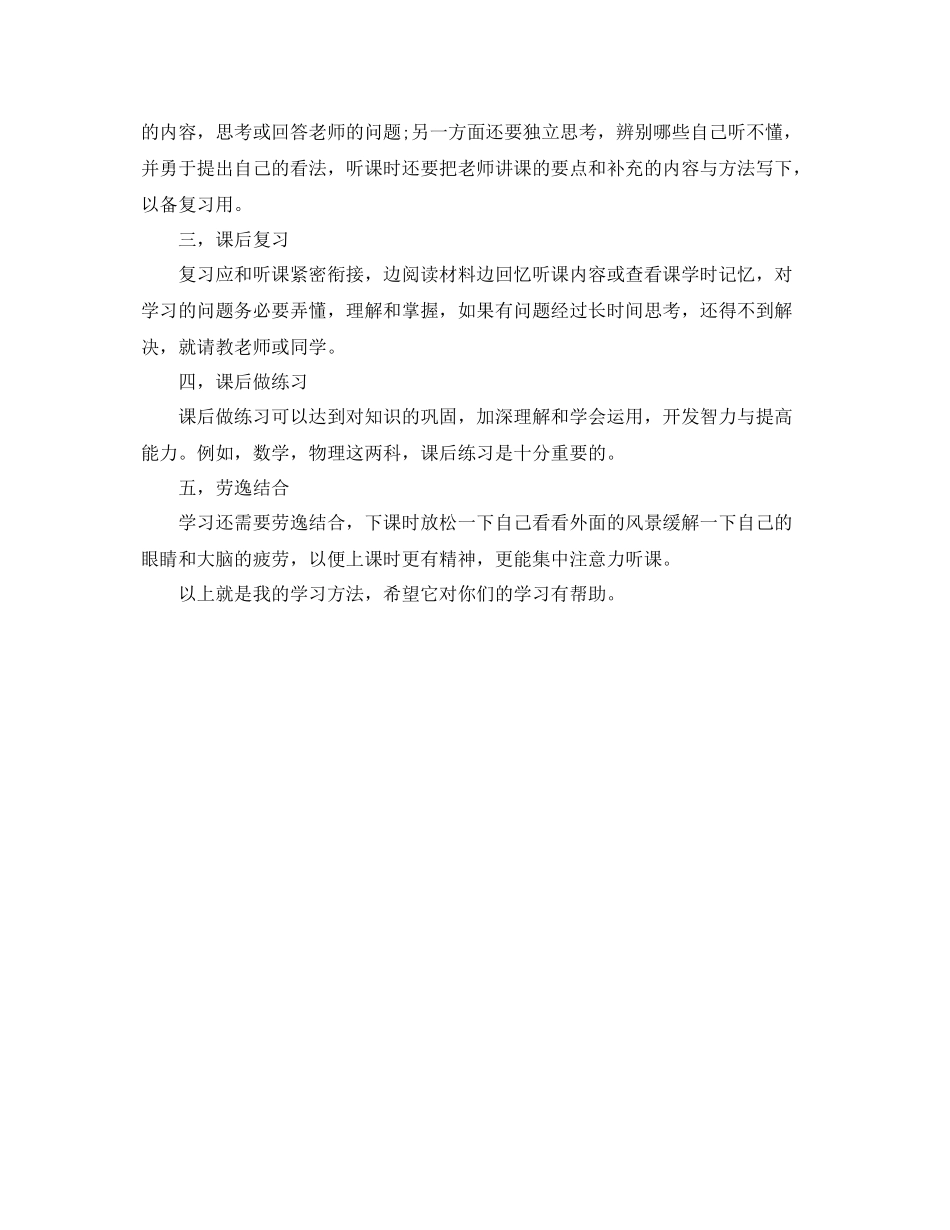 的内容，思考或回答老师的问题;另一方面还要独立思考，辨别哪些自己听不懂，并勇于提出自己的看法，听课时还要把老师讲课的要点和补充的内容与方法写下，以备复习用。

三，课后复习

复习应和听课紧密衔接，边阅读材料边回忆听课内容或查看课学时记忆，对学习的问题务必要弄懂，理解和掌握，如果有问题经过长时间思考，还得不到解决，就请教老师或同学。

四，课后做练习

课后做练习可以达到对知识的巩固，加深理解和学会运用，开发智力与提高能力。例如，数学，物理这两科，课后练习是十分重要的。

五，劳逸结合

学习还需要劳逸结合，下课时放松一下自己看看外面的风景缓解一下自己的眼睛和大脑的疲劳，以便上课时更有精神，更能集中注意力听课。

以上就是我的学习方法，希望它对你们的学习有帮助。